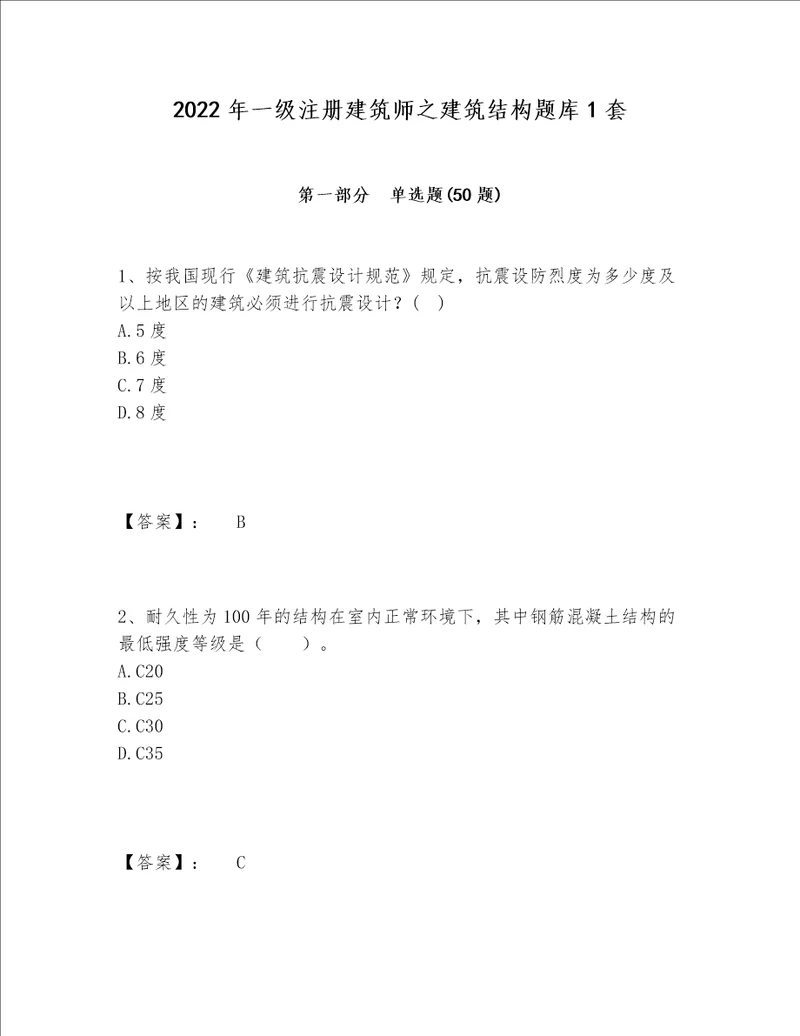 2022 年一级注册建筑师之建筑结构题库 1 套

第一部分　单选题(50 题)

1、按我国现行《建筑抗震设计规范》规定，抗震设防烈度为多少度及以上地区的建筑必须进行抗震设计？( )
A.5 度
B.6 度
C.7 度
D.8 度

【答案】：　B

2、耐久性为 100 年的结构在室内正常环境下，其中钢筋混凝土结构的最低强度等级是（　　）。
A.C20
B.C25
C.C30
D.C35

【答案】：　C